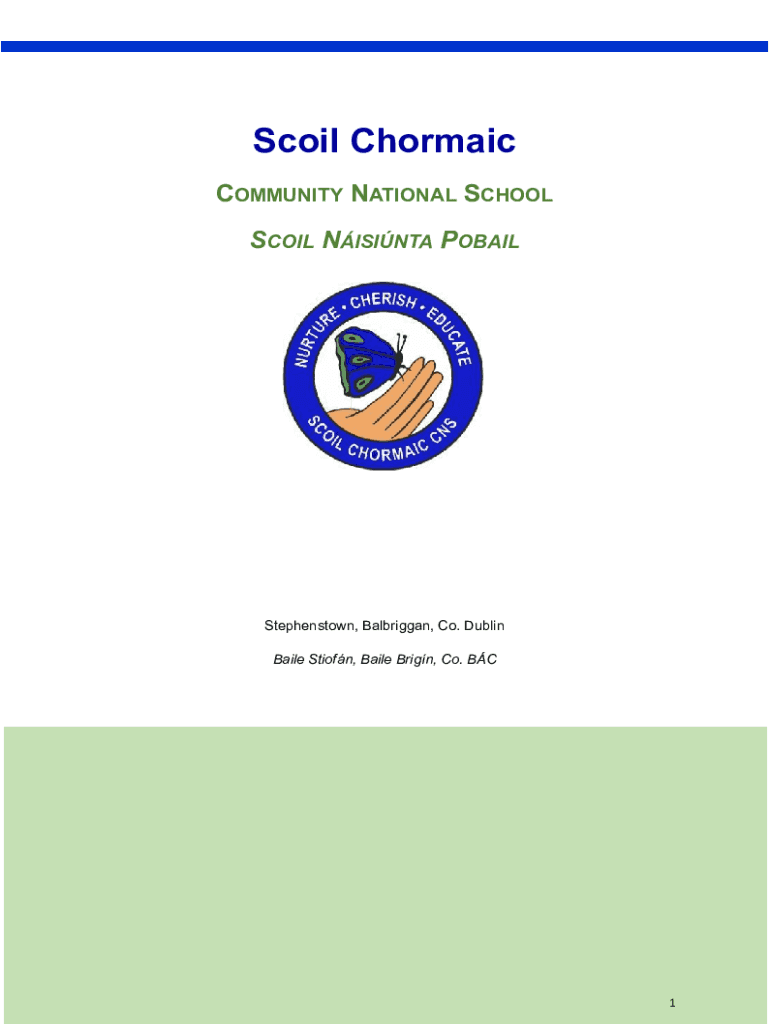 Scoil Chormaic

COMMUNITY NATIONAL SCHOOL

SCOIL NÁISIÚNTA POBAIL

NURTURE • CHERISH • EDUCATE

SCOIL CHORMAIC CNS

Stephenstown, Balbriggan, Co. Dublin

Baile Stiofán, Baile Brigín, Co. BÁC

1